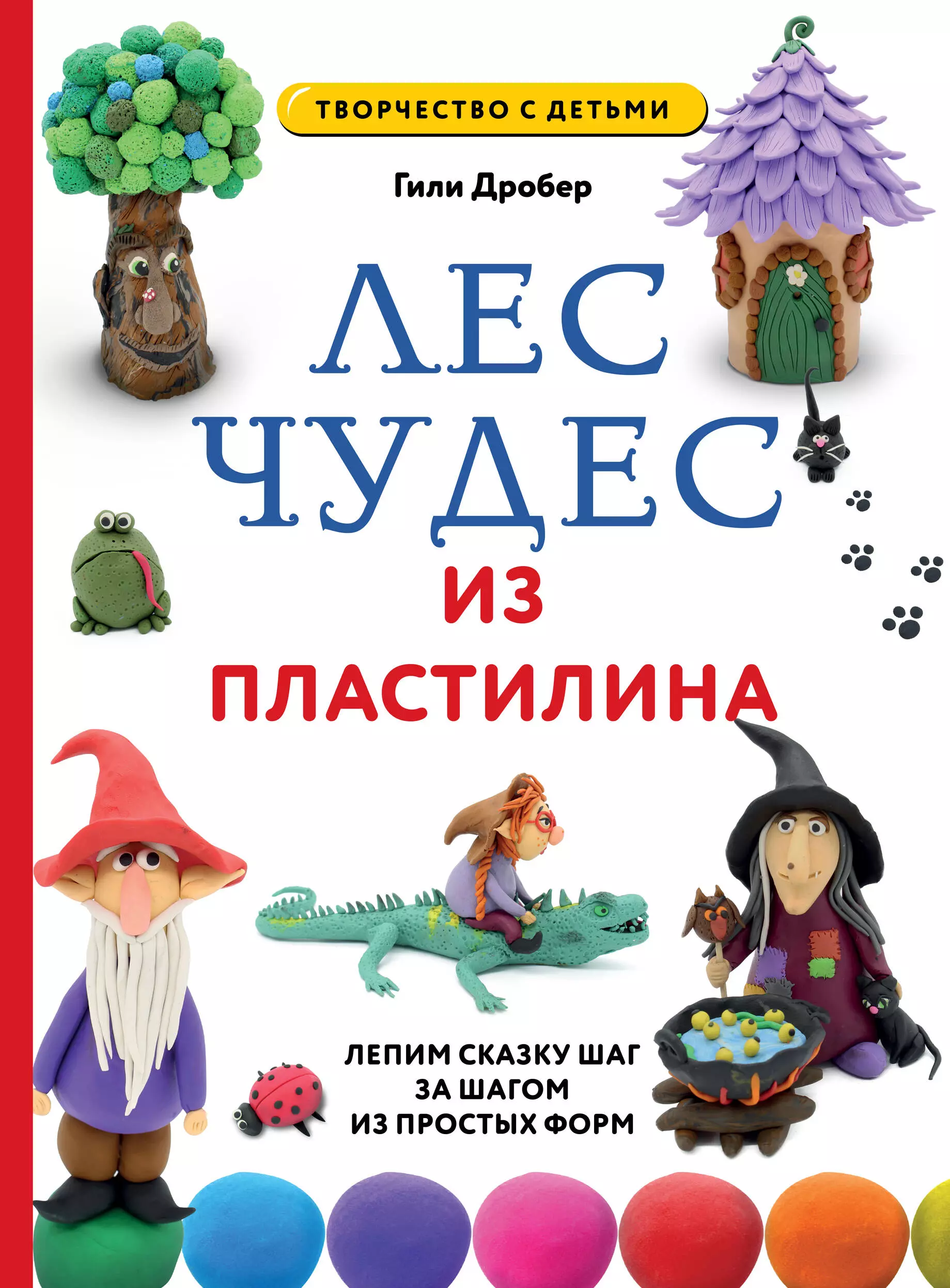 ТВОРЧЕСТВО С ДЕТЬМИ

Гили Дробер

ЛЕС ЧУДЕС ИЗ ПЛАСТИЛИНА

ЛЕПИМ СКАЗКУ ШАГ ЗА ШАГОМ ИЗ ПРОСТЫХ ФОРМ